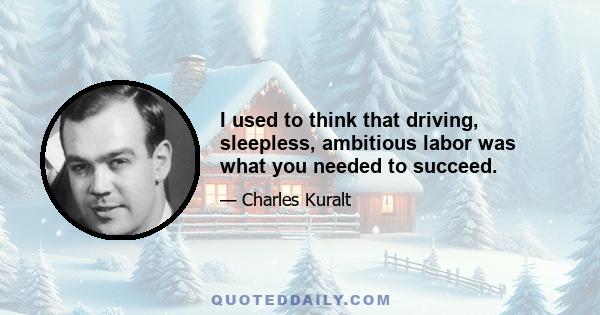 I used to think that driving, sleepless, ambitious labor was what you needed to succeed.

— Charles Kuralt

QUOTEDDAILY.COM